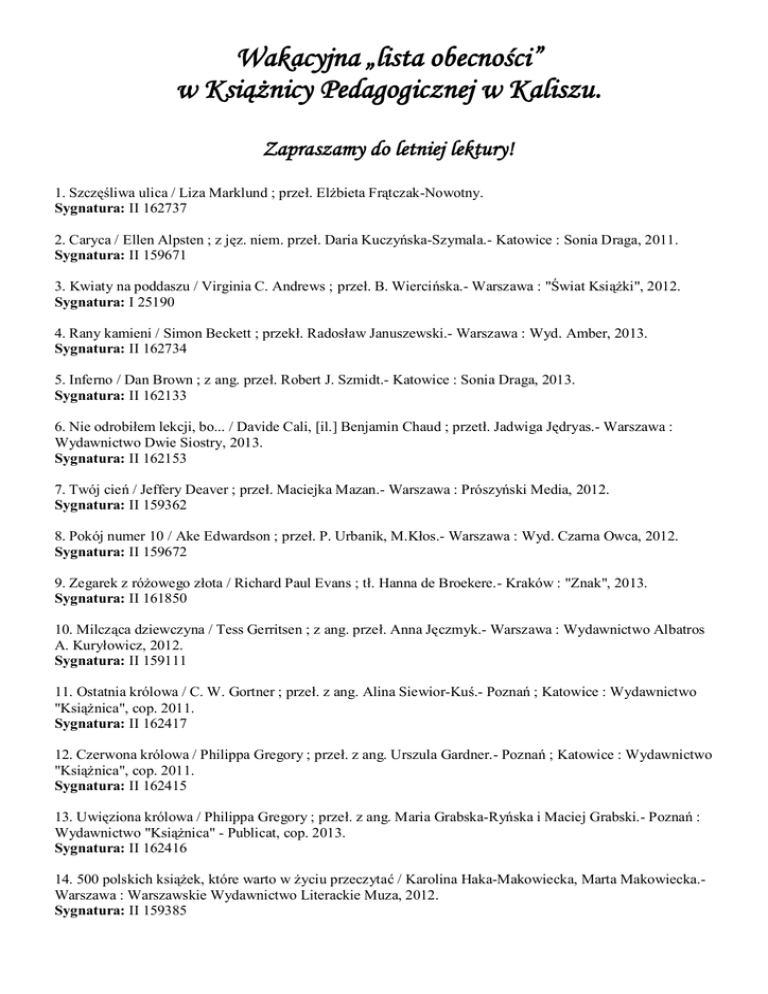 Wakacyjna „lista obecności”
w Książnicy Pedagogicznej w Kaliszu.

Zapraszamy do letniej lektury!

1. Szczęśliwa ulica / Liza Marklund ; przeł. Elżbieta Frątczak-Nowotny.
Sygnatura: II 162737

2. Caryca / Ellen Alpsten ; z jęz. niem. przeł. Daria Kuczyńska-Szymala.- Katowice : Sonia Draga, 2011.
Sygnatura: II 159671

3. Kwiaty na poddaszu / Virginia C. Andrews ; przeł. B. Wiercińska.- Warszawa : "Świat Książki", 2012.
Sygnatura: I 25190

4. Rany kamieni / Simon Beckett ; przekł. Radosław Januszewski.- Warszawa : Wyd. Amber, 2013.
Sygnatura: II 162734

5. Inferno / Dan Brown ; z ang. przeł. Robert J. Szmidt.- Katowice : Sonia Draga, 2013.
Sygnatura: II 162133

6. Nie odrobiłem lekcji, bo... / Davide Cali, [il.] Benjamin Chaud ; przetł. Jadwiga Jędryas.- Warszawa : Wydawnictwo Dwie Siostry, 2013.
Sygnatura: II 162153

7. Twój cień / Jeffery Deaver ; przeł. Maciejka Mazan.- Warszawa : Prószyński Media, 2012.
Sygnatura: II 159362

8. Pokój numer 10 / Ake Edwardson ; przeł. P. Urbanik, M.Kłos.- Warszawa : Wyd. Czarna Owca, 2012.
Sygnatura: II 159672

9. Zegarek z różowego złota / Richard Paul Evans ; tł. Hanna de Broekere.- Kraków : "Znak", 2013.
Sygnatura: II 161850

10. Milcząca dziewczyna / Tess Gerritsen ; z ang. przeł. Anna Jęczmyk.- Warszawa : Wydawnictwo Albatros A. Kuryłowicz, 2012.
Sygnatura: II 159111

11. Ostatnia królowa / C. W. Gortner ; przeł. z ang. Alina Siewior-Kuś.- Poznań ; Katowice : Wydawnictwo "Książnica", cop. 2011.
Sygnatura: II 162417

12. Czerwona królowa / Philippa Gregory ; przeł. z ang. Urszula Gardner.- Poznań ; Katowice : Wydawnictwo "Książnica", cop. 2011.
Sygnatura: II 162415

13. Uwięziona królowa / Philippa Gregory ; przeł. z ang. Maria Grabska-Ryńska i Maciej Grabski.- Poznań : Wydawnictwo "Książnica" - Publicat, cop. 2013.
Sygnatura: II 162416

14. 500 polskich książek, które warto w życiu przeczytać / Karolina Haka-Makowiecka, Marta Makowiecka.- Warszawa : Warszawskie Wydawnictwo Literackie Muza, 2012.
Sygnatura: II 159385